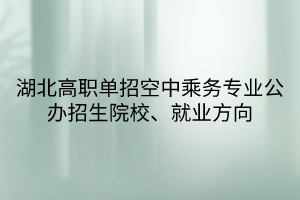 湖北高职单招空中乘务专业公办招生院校、就业方向